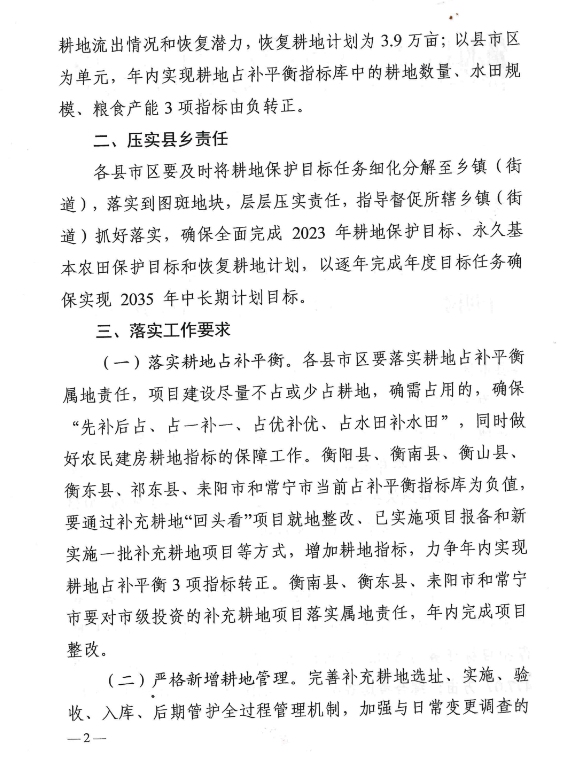 耕地流出情况和恢复潜力，恢复耕地计划为 3.9 万亩；以县市区为单元，年内实现耕地占补平衡指标库中的耕地数量、水田规模、粮食产能 3 项指标由负转正。

二、压实县乡责任

各县市区要及时将耕地保护目标任务细化分解至乡镇（街道），落实到图斑地块，层层压实责任，指导督促所辖乡镇（街道）抓好落实，确保全面完成 2023 年耕地保护目标、永久基本农田保护目标和恢复耕地计划，以逐年完成年度目标任务确保实现 2035 年中长期计划目标。

三、落实工作要求

（一）落实耕地占补平衡。各县市区要落实耕地占补平衡属地责任，项目建设尽量不占或少占耕地，确需占用的，确保“先补后占、占一补一、占优补优、占水田补水田”，同时做好农民建房耕地指标的保障工作。衡阳县、衡南县、衡山县、衡东县、祁东县、耒阳市和常宁市当前占补平衡指标库为负值，要通过补充耕地“回头看”项目就地整改、已实施项目报备和新实施一批补充耕地项目等方式，增加耕地指标，力争年内实现耕地占补平衡 3 项指标转正。衡南县、衡东县、耒阳市和常宁市要对市级投资的补充耕地项目落实属地责任，年内完成项目整改。

（二）严格新增耕地管理。完善补充耕地选址、实施、验收、入库、后期管护全过程管理机制，加强与日常变更调查的

—2—